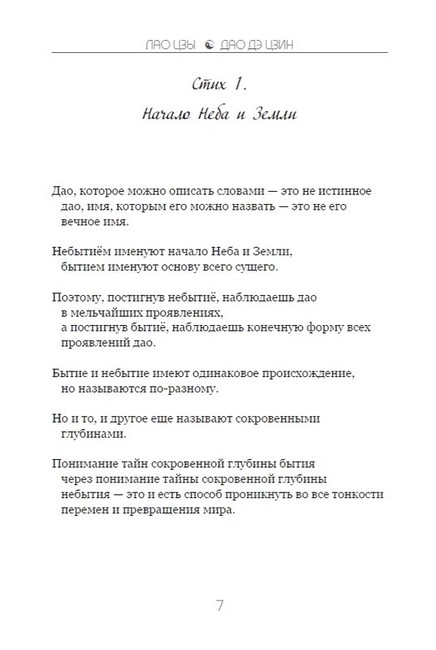 ЛАО ЦЗЫ ☯ ДАО ДЭ ЦЗИН

Стих 1.

Начало Неба и Земли

Дао, которое можно описать словами — это не истинное дао, имя, которым его можно назвать — это не его вечное имя.

Небытиём именуют начало Неба и Земли, бытием именуют основу всего сущего.

Поэтому, постигнув небытиё, наблюдаешь дао в мельчайших проявлениях, а постигнув бытиё, наблюдаешь конечную форму всех проявлений дао.

Бытие и небытие имеют одинаковое происхождение, но называются по-разному.

Но и то, и другое еще называют сокровенными глубинами.

Понимание тайн сокровенной глубины бытия через понимание тайны сокровенной глубины небытия — это и есть способ проникнуть во все тонкости перемен и превращения мира.

7